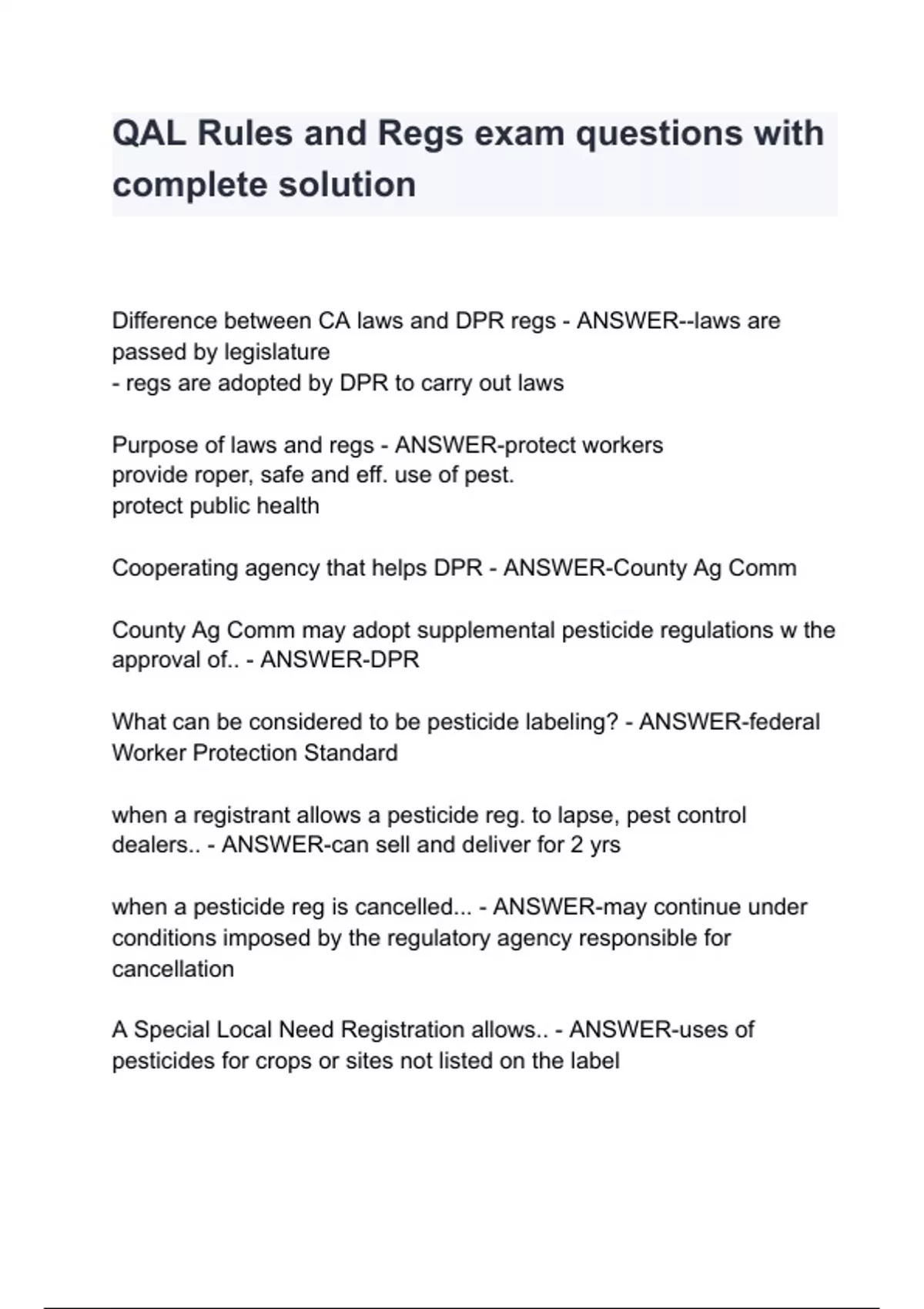 QAL Rules and Regs exam questions with complete solution

Difference between CA laws and DPR regs - ANSWER--laws are passed by legislature
- regs are adopted by DPR to carry out laws

Purpose of laws and regs - ANSWER-protect workers
provide roper, safe and eff. use of pest.
protect public health

Cooperating agency that helps DPR - ANSWER-County Ag Comm

County Ag Comm may adopt supplemental pesticide regulations w the approval of.. - ANSWER-DPR

What can be considered to be pesticide labeling? - ANSWER-federal Worker Protection Standard

when a registrant allows a pesticide reg. to lapse, pest control dealers.. - ANSWER-can sell and deliver for 2 yrs

when a pesticide reg is cancelled... - ANSWER-may continue under conditions imposed by the regulatory agency responsible for cancellation

A Special Local Need Registration allows.. - ANSWER-uses of pesticides for crops or sites not listed on the label